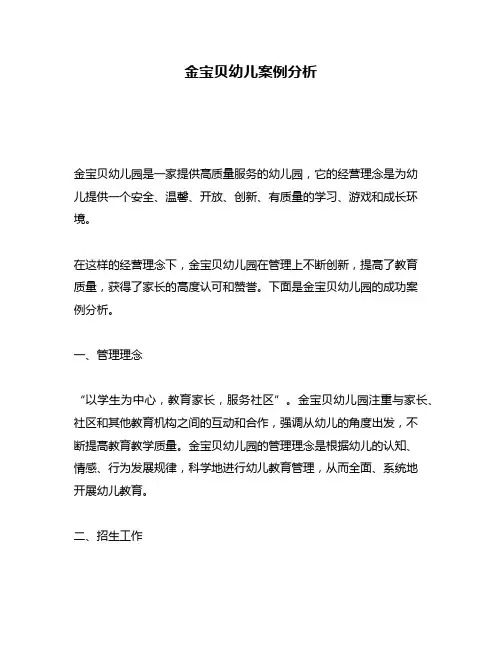 金宝贝幼儿案例分析

金宝贝幼儿园是一家提供高质量服务的幼儿园，它的经营理念是为幼儿提供一个安全、温馨、开放、创新、有质量的学习、游戏和成长环境。

在这样的经营理念下，金宝贝幼儿园在管理上不断创新，提高了教育质量，获得了家长的高度认可和赞誉。下面是金宝贝幼儿园的成功案例分析。

一、管理理念

“以学生为中心，教育家长，服务社区”。金宝贝幼儿园注重与家长、社区和其他教育机构之间的互动和合作，强调从幼儿的角度出发，不断提高教育教学质量。金宝贝幼儿园的管理理念是根据幼儿的认知、情感、行为发展规律，科学地进行幼儿教育管理，从而全面、系统地开展幼儿教育。

二、招生工作